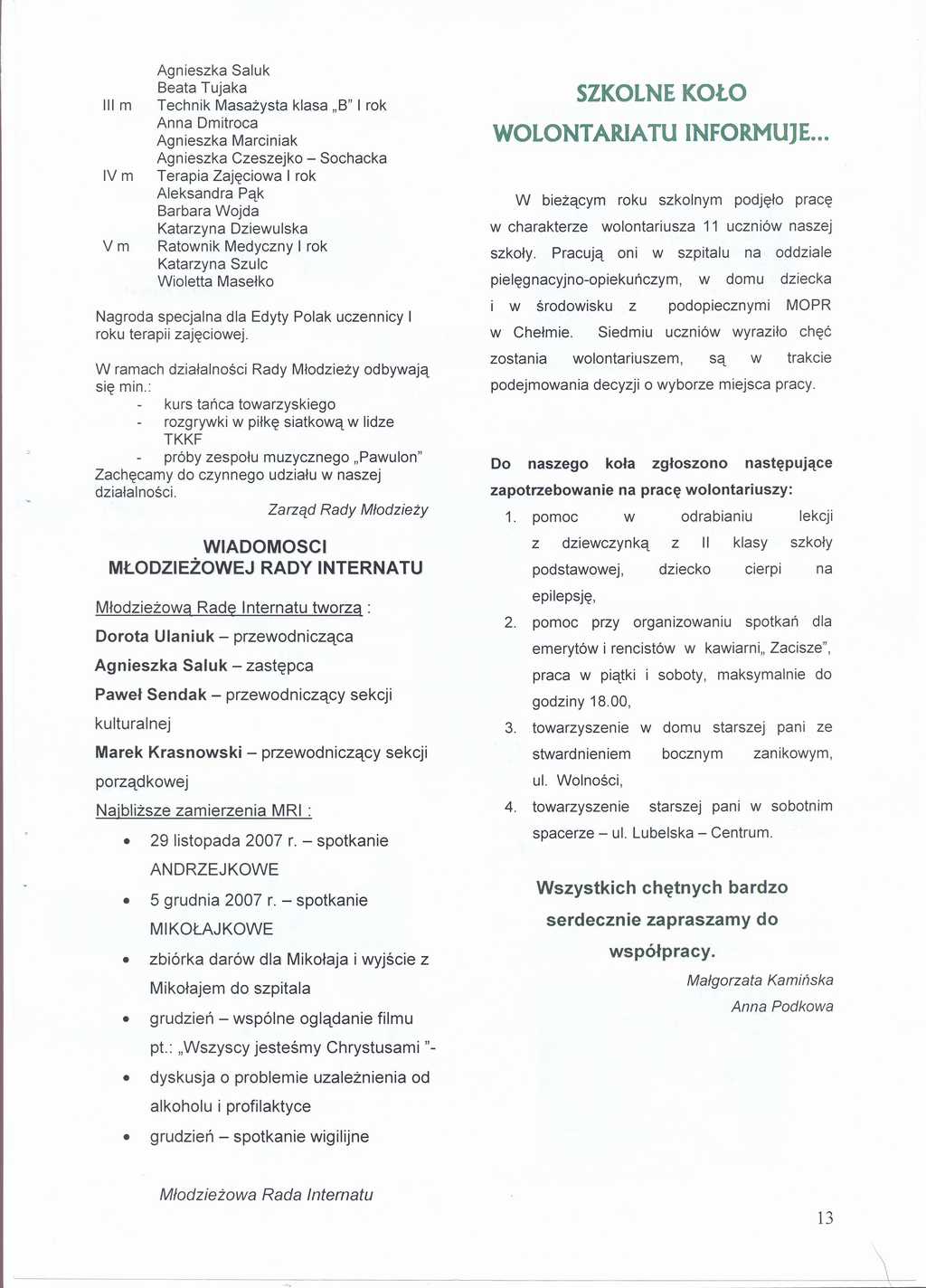 Agnieszka Saluk
Beata Tujaka
III m Technik Masażysta klasa „B" I rok
Anna Dmitroca
Agnieszka Marciniak
Agnieszka Czeszejko – Sochacka
IV m Terapia Zajęciowa I rok
Aleksandra Pąk
Barbara Wojda
Katarzyna Dziewulska
V m Ratownik Medyczny I rok
Katarzyna Szulc
Wioletta Masełko

Nagroda specjalna dla Edyty Polak uczennicy I roku terapii zajęciowej.

W ramach działalności Rady Młodzieży odbywają się min.:
- kurs tańca towarzyskiego
- rozgrywki w piłkę siatkową w lidze TKKF
- próby zespołu muzycznego „Pawulon"
Zachęcamy do czynnego udziału w naszej działalności.

Zarząd Rady Młodzieży

WIADOMOSCI
MŁODZIEŻOWEJ RADY INTERNATU

Młodzieżową Radę Internatu tworzą :
Dorota Ulaniuk – przewodnicząca
Agnieszka Saluk – zastępca
Paweł Sendak – przewodniczący sekcji kulturalnej
Marek Krasnowski – przewodniczący sekcji porządkowej
Najbliższe zamierzenia MRI :
• 29 listopada 2007 r. – spotkanie ANDRZEJKOWE
• 5 grudnia 2007 r. – spotkanie MIKOŁAJKOWE
• zbiórka darów dla Mikołaja i wyjście z Mikołajem do szpitala
• grudzień – wspólne oglądanie filmu pt.: „Wszyscy jesteśmy Chrystusami "-
• dyskusja o problemie uzależnienia od alkoholu i profilaktyce
• grudzień – spotkanie wigilijne

Młodzieżowa Rada Internatu

SZKOLNE KOŁO
WOLONTARIATU INFORMUJE...

W bieżącym roku szkolnym podjęło pracę w charakterze wolontariusza 11 uczniów naszej szkoły. Pracują oni w szpitalu na oddziale pielęgnacyjno-opiekuńczym, w domu dziecka i w środowisku z podopiecznymi MOPR w Chełmie. Siedmiu uczniów wyraziło chęć zostania wolontariuszem, są w trakcie podejmowania decyzji o wyborze miejsca pracy.

Do naszego koła zgłoszono następujące zapotrzebowanie na pracę wolontariuszy:
1. pomoc w odrabianiu lekcji z dziewczynką z II klasy szkoły podstawowej, dziecko cierpi na epilepsję,
2. pomoc przy organizowaniu spotkań dla emerytów i rencistów w kawiarni„ Zacisze", praca w piątki i soboty, maksymalnie do godziny 18.00,
3. towarzyszenie w domu starszej pani ze stwardnieniem bocznym zanikowym, ul. Wolności,
4. towarzyszenie starszej pani w sobotnim spacerze – ul. Lubelska – Centrum.

Wszystkich chętnych bardzo serdecznie zapraszamy do współpracy.

Małgorzata Kamińska
Anna Podkowa

13